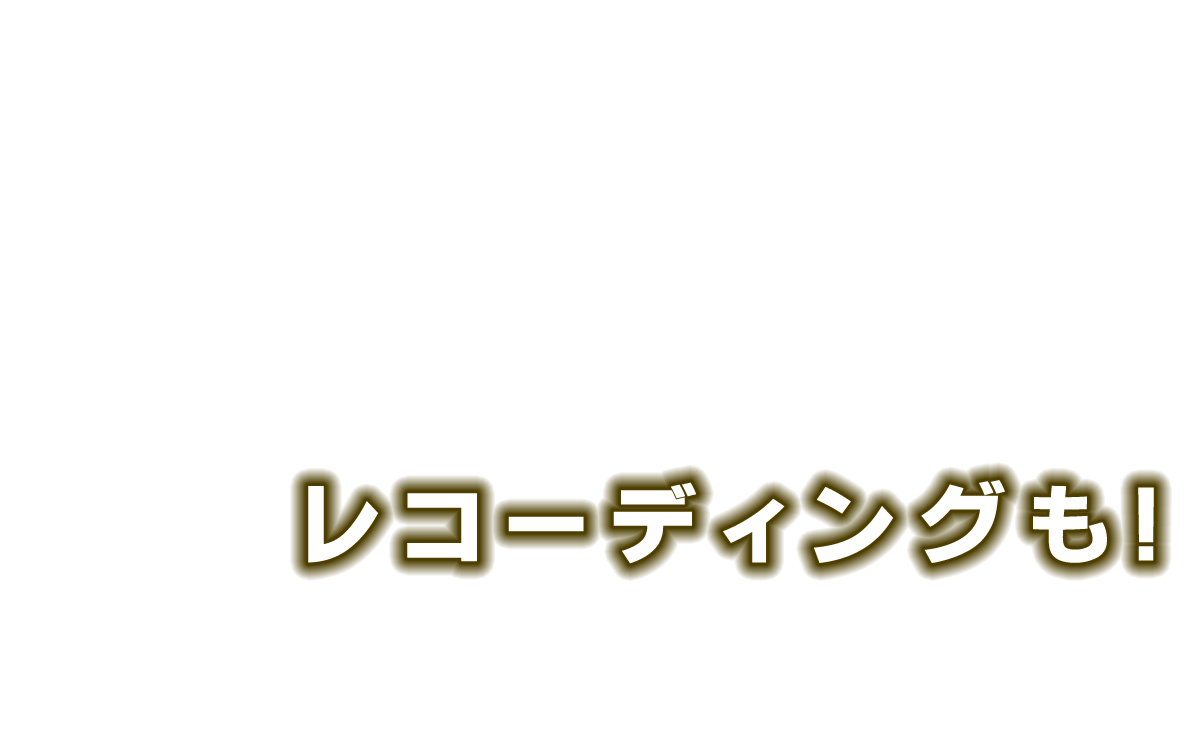 レコーディングも!